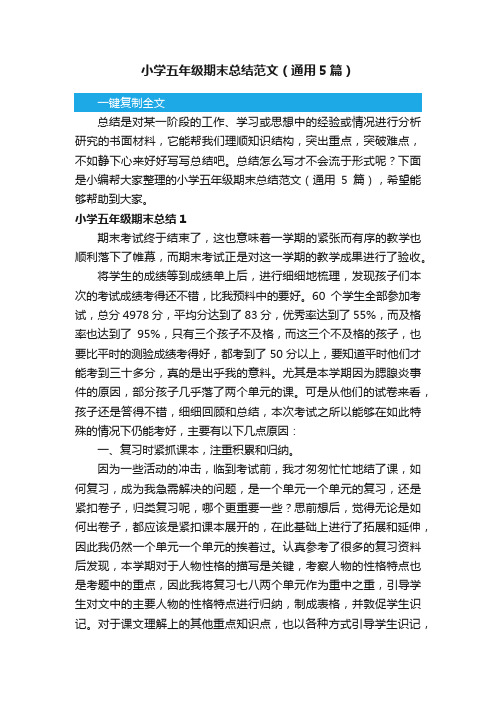 小学五年级期末总结范文（通用5篇）

一键复制全文

总结是对某一阶段的工作、学习或思想中的经验或情况进行分析研究的书面材料，它能帮我们理顺知识结构，突出重点，突破难点，不如静下心来好好写写总结吧。总结怎么写才不会流于形式呢？下面是小编帮大家整理的小学五年级期末总结范文（通用 5 篇），希望能够帮助到大家。

小学五年级期末总结 1

期末考试终于结束了，这也意味着一学期的紧张而有序的教学也顺利落下了帷幕，而期末考试正是对这一学期的教学成果进行了验收。

将学生的成绩等到成绩单上后，进行细细地梳理，发现孩子们本次的考试成绩考得还不错，比我预料中的要好。60 个学生全部参加考试，总分 4978 分，平均分达到了 83 分，优秀率达到了 55%，而及格率也达到了 95%，只有三个孩子不及格，而这三个不及格的孩子，也要比平时的测验成绩考得好，都考到了 50 分以上，要知道平时他们才能考到三十多分，真的是出乎我的意料。尤其是本学期因为腮腺炎事件的原因，部分孩子几乎落了两个单元的课。可是从他们的试卷来看，孩子还是答得不错，细细回顾和总结，本次考试之所以能够在如此特殊的情况下仍能考好，主要有以下几点原因：

一、复习时紧抓课本，注重积累和归纳。

因为一些活动的冲击，临到考试前，我才匆匆忙忙地结了课，如何复习，成为我急需解决的问题，是一个单元一个单元的复习，还是紧扣卷子，归类复习呢，哪个更重要一些？思前想后，觉得无论是如何出卷子，都应该是紧扣课本展开的，在此基础上进行了拓展和延伸，因此我仍然一个单元一个单元的挨着过。认真参考了很多的复习资料后发现，本学期对于人物性格的描写是关键，考察人物的性格特点也是考题中的重点，因此我将复习七八两个单元作为重中之重，引导学生对文中的主要人物的性格特点进行归纳，制成表格，并敦促学生识记。对于课文理解上的其他重点知识点，也以各种方式引导学生识记，